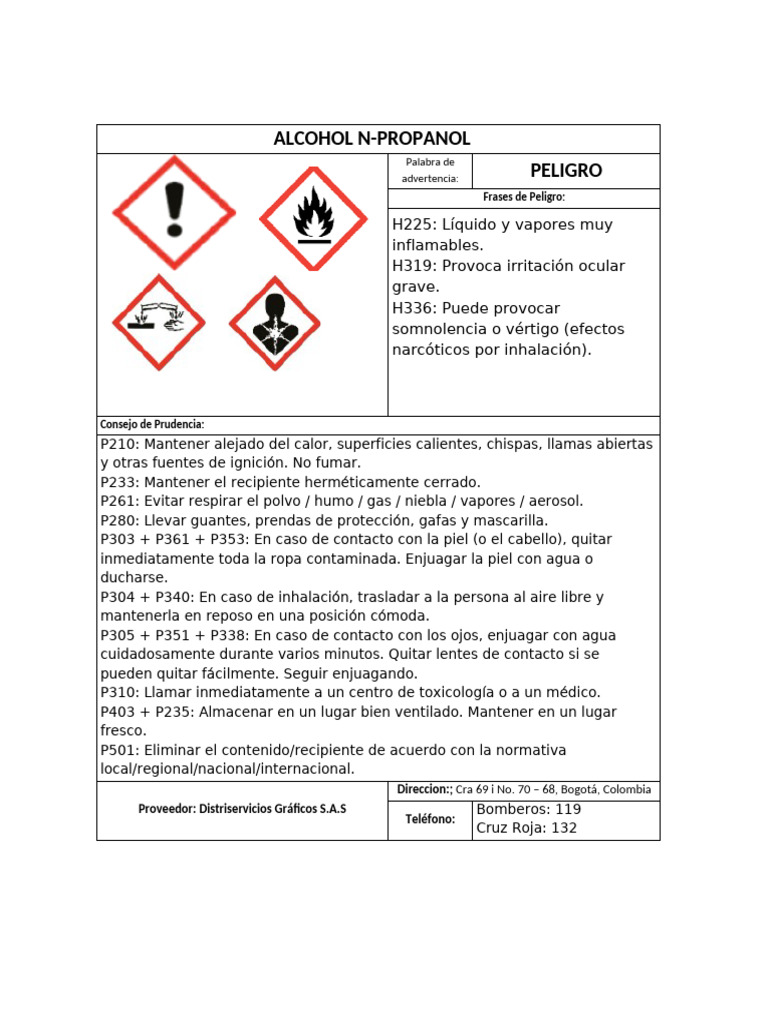 ALCOHOL N-PROPANOL

Palabra de advertencia: PELIGRO

Frases de Peligro:

H225: Líquido y vapores muy inflamables.
H319: Provoca irritación ocular grave.
H336: Puede provocar somnolencia o vértigo (efectos narcóticos por inhalación).

Consejo de Prudencia:

P210: Mantener alejado del calor, superficies calientes, chispas, llamas abiertas y otras fuentes de ignición. No fumar.
P233: Mantener el recipiente herméticamente cerrado.
P261: Evitar respirar el polvo / humo / gas / niebla / vapores / aerosol.
P280: Llevar guantes, prendas de protección, gafas y mascarilla.
P303 + P361 + P353: En caso de contacto con la piel (o el cabello), quitar inmediatamente toda la ropa contaminada. Enjuagar la piel con agua o ducharse.
P304 + P340: En caso de inhalación, trasladar a la persona al aire libre y mantenerla en reposo en una posición cómoda.
P305 + P351 + P338: En caso de contacto con los ojos, enjuagar con agua cuidadosamente durante varios minutos. Quitar lentes de contacto si se pueden quitar fácilmente. Seguir enjuagando.
P310: Llamar inmediatamente a un centro de toxicología o a un médico.
P403 + P235: Almacenar en un lugar bien ventilado. Mantener en un lugar fresco.
P501: Eliminar el contenido/recipiente de acuerdo con la normativa local/regional/nacional/internacional.

Proveedor: Distriservicios Gráficos S.A.S

Direccion:; Cra 69 i No. 70 – 68, Bogotá, Colombia

Teléfono: Bomberos: 119
Cruz Roja: 132